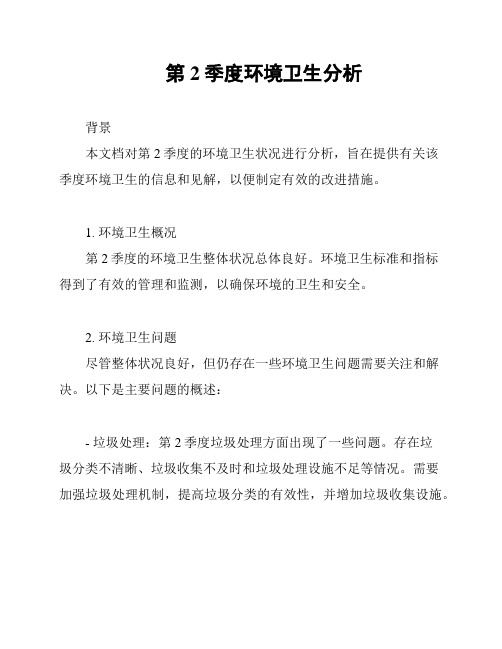 第 2 季度环境卫生分析

背景

本文档对第 2 季度的环境卫生状况进行分析，旨在提供有关该季度环境卫生的信息和见解，以便制定有效的改进措施。

1. 环境卫生概况

第 2 季度的环境卫生整体状况总体良好。环境卫生标准和指标得到了有效的管理和监测，以确保环境的卫生和安全。

2. 环境卫生问题

尽管整体状况良好，但仍存在一些环境卫生问题需要关注和解决。以下是主要问题的概述：

- 垃圾处理：第 2 季度垃圾处理方面出现了一些问题。存在垃圾分类不清晰、垃圾收集不及时和垃圾处理设施不足等情况。需要加强垃圾处理机制，提高垃圾分类的有效性，并增加垃圾收集设施。